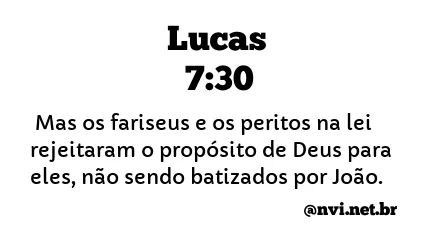 Lucas
7:30

Mas os fariseus e os peritos na lei rejeitaram o propósito de Deus para eles, não sendo batizados por João.

@nvi.net.br